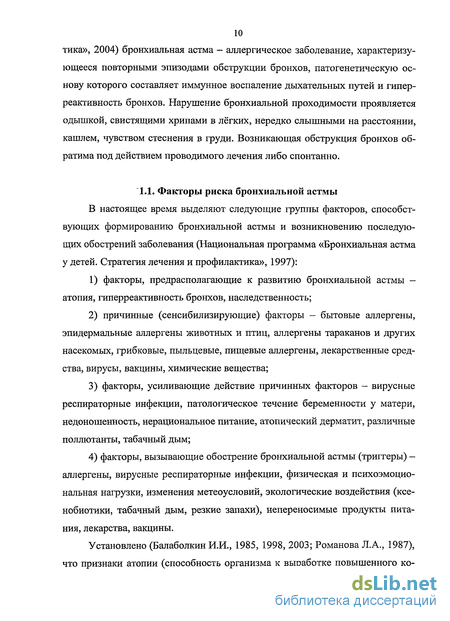 10

тика», 2004) бронхиальная астма – аллергическое заболевание, характеризующееся повторными эпизодами обструкции бронхов, патогенетическую основу которого составляет иммунное воспаление дыхательных путей и гиперреактивность бронхов. Нарушение бронхиальной проходимости проявляется одышкой, свистящими хрипами в лёгких, нередко слышными на расстоянии, кашлем, чувством стеснения в груди. Возникающая обструкция бронхов обратима под действием проводимого лечения либо спонтанно.

1.1. Факторы риска бронхиальной астмы

В настоящее время выделяют следующие группы факторов, способствующих формированию бронхиальной астмы и возникновению последующих обострений заболевания (Национальная программа «Бронхиальная астма у детей. Стратегия лечения и профилактика», 1997):

1) факторы, предрасполагающие к развитию бронхиальной астмы – атопия, гиперреактивность бронхов, наследственность;

2) причинные (сенсибилизирующие) факторы – бытовые аллергены, эпидермальные аллергены животных и птиц, аллергены тараканов и других насекомых, грибковые, пыльцевые, пищевые аллергены, лекарственные средства, вирусы, вакцины, химические вещества;

3) факторы, усиливающие действие причинных факторов – вирусные респираторные инфекции, патологическое течение беременности у матери, недоношенность, нерациональное питание, атопический дерматит, различные поллютанты, табачный дым;

4) факторы, вызывающие обострение бронхиальной астмы (триггеры) – аллергены, вирусные респираторные инфекции, физическая и психоэмоциональная нагрузки, изменения метеоусловий, экологические воздействия (ксенобиотики, табачный дым, резкие запахи), непереносимые продукты питания, лекарства, вакцины.

Установлено (Балаболкин И.И., 1985, 1998, 2003; Романова Л.А., 1987), что признаки атопии (способность организма к выработке повышенного ко-

dsLib.net
библиотека диссертаций